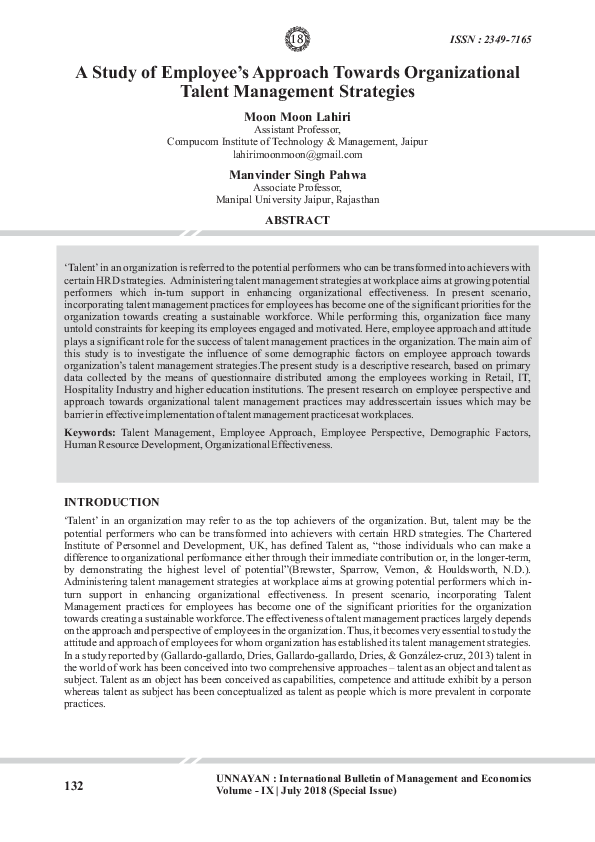 18

ISSN : 2349-7165

A Study of Employee's Approach Towards Organizational Talent Management Strategies

Moon Moon Lahiri
Assistant Professor,
Compucom Institute of Technology & Management, Jaipur
lahirimoonmoon@gmail.com

Manvinder Singh Pahwa
Associate Professor,
Manipal University Jaipur, Rajasthan

ABSTRACT

'Talent' in an organization is referred to the potential performers who can be transformed into achievers with certain HRD strategies. Administering talent management strategies at workplace aims at growing potential performers which in-turn support in enhancing organizational effectiveness. In present scenario, incorporating talent management practices for employees has become one of the significant priorities for the organization towards creating a sustainable workforce. While performing this, organization face many untold constraints for keeping its employees engaged and motivated. Here, employee approach and attitude plays a significant role for the success of talent management practices in the organization. The main aim of this study is to investigate the influence of some demographic factors on employee approach towards organization's talent management strategies.The present study is a descriptive research, based on primary data collected by the means of questionnaire distributed among the employees working in Retail, IT, Hospitality Industry and higher education institutions. The present research on employee perspective and approach towards organizational talent management practices may addresscertain issues which may be barrier in effective implementation of talent management practicesat workplaces.

Keywords: Talent Management, Employee Approach, Employee Perspective, Demographic Factors, Human Resource Development, Organizational Effectiveness.

INTRODUCTION

'Talent' in an organization may refer to as the top achievers of the organization. But, talent may be the potential performers who can be transformed into achievers with certain HRD strategies. The Chartered Institute of Personnel and Development, UK, has defined Talent as, "those individuals who can make a difference to organizational performance either through their immediate contribution or, in the longer-term, by demonstrating the highest level of potential"(Brewster, Sparrow, Vernon, & Houldsworth, N.D.). Administering talent management strategies at workplace aims at growing potential performers which in-turn support in enhancing organizational effectiveness. In present scenario, incorporating Talent Management practices for employees has become one of the significant priorities for the organization towards creating a sustainable workforce. The effectiveness of talent management practices largely depends on the approach and perspective of employees in the organization. Thus, it becomes very essential to study the attitude and approach of employees for whom organization has established its talent management strategies. In a study reported by (Gallardo-gallardo, Dries, Gallardo-gallardo, Dries, & González-cruz, 2013) talent in the world of work has been conceived into two comprehensive approaches – talent as an object and talent as subject. Talent as an object has been conceived as capabilities, competence and attitude exhibit by a person whereas talent as subject has been conceptualized as talent as people which is more prevalent in corporate practices.

132

UNNAYAN : International Bulletin of Management and Economics
Volume - IX | July 2018 (Special Issue)